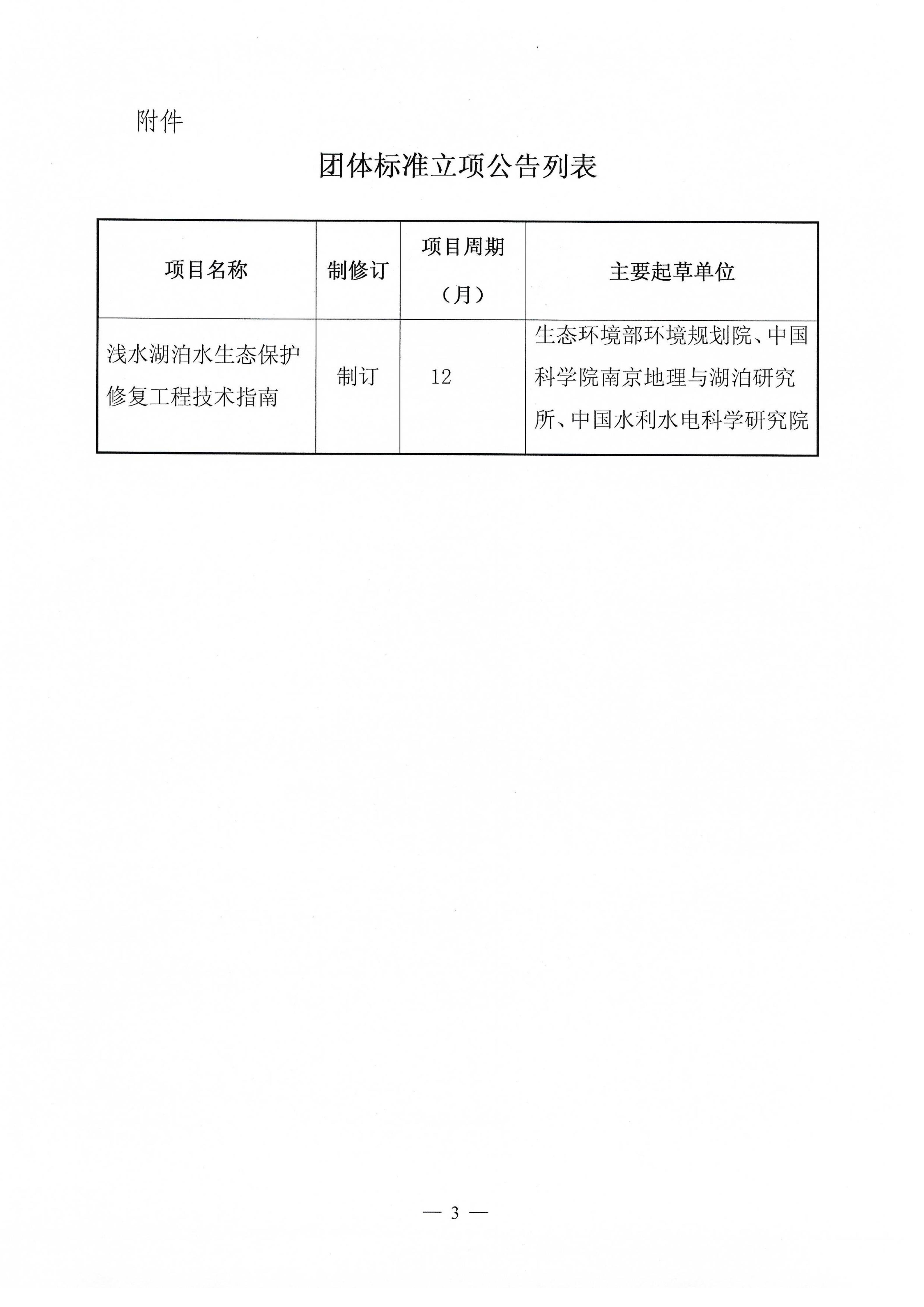 附件

团体标准立项公告列表

| 项目名称 | 制修订 | 项目周期（月） | 主要起草单位 |
|---|---|---|---|
| 浅水湖泊水生态保护修复工程技术指南 | 制订 | 12 | 生态环境部环境规划院、中国科学院南京地理与湖泊研究所、中国水利水电科学研究院 |

— 3 —